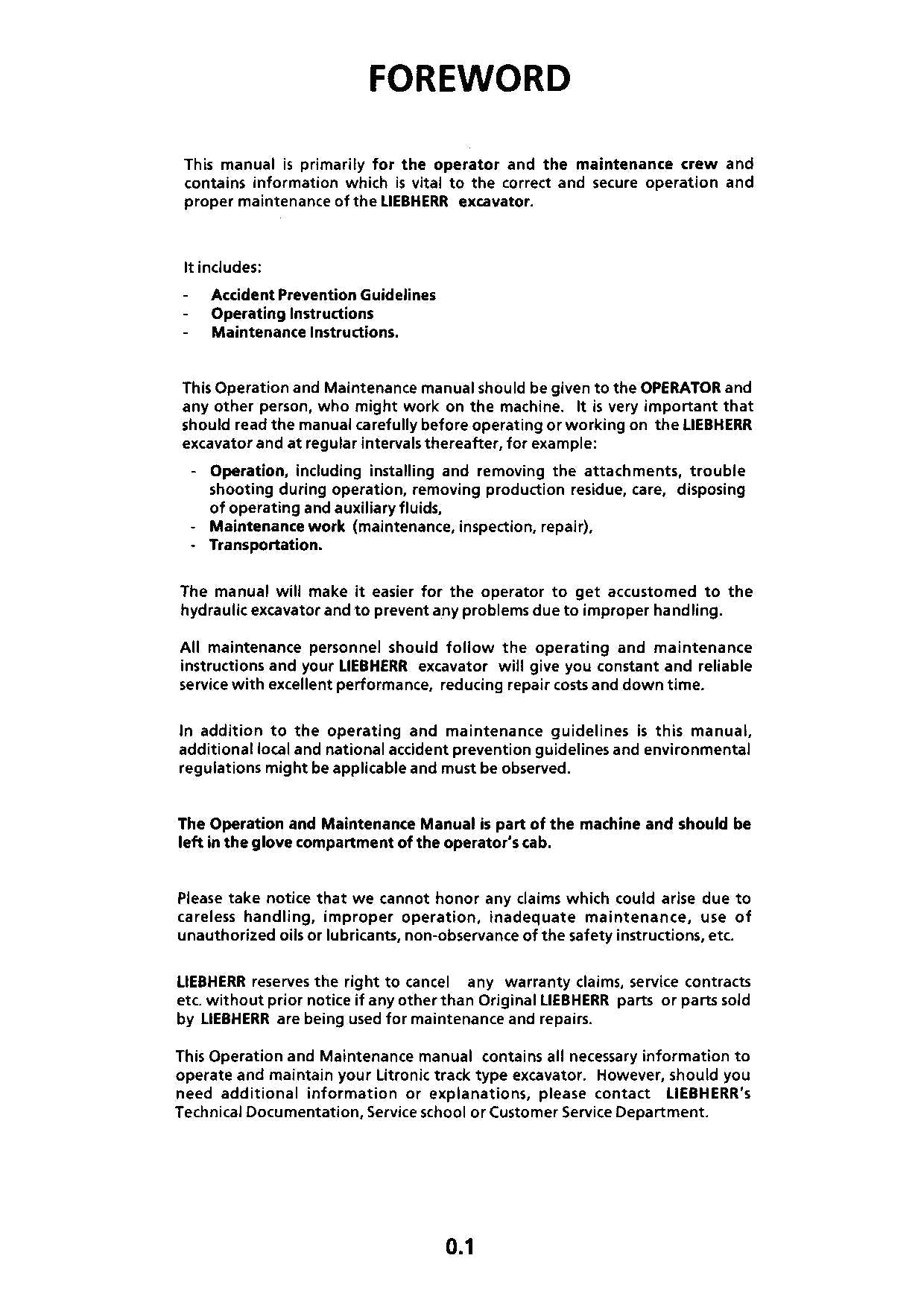 FOREWORD

This manual is primarily for the operator and the maintenance crew and contains information which is vital to the correct and secure operation and proper maintenance of the LIEBHERR excavator.

It includes:

- Accident Prevention Guidelines
- Operating Instructions
- Maintenance Instructions.

This Operation and Maintenance manual should be given to the OPERATOR and any other person, who might work on the machine. It is very important that should read the manual carefully before operating or working on the LIEBHERR excavator and at regular intervals thereafter, for example:

- Operation, including installing and removing the attachments, trouble shooting during operation, removing production residue, care, disposing of operating and auxiliary fluids,
- Maintenance work (maintenance, inspection, repair),
- Transportation.

The manual will make it easier for the operator to get accustomed to the hydraulic excavator and to prevent any problems due to improper handling.

All maintenance personnel should follow the operating and maintenance instructions and your LIEBHERR excavator will give you constant and reliable service with excellent performance, reducing repair costs and down time.

In addition to the operating and maintenance guidelines is this manual, additional local and national accident prevention guidelines and environmental regulations might be applicable and must be observed.

The Operation and Maintenance Manual is part of the machine and should be left in the glove compartment of the operator's cab.

Please take notice that we cannot honor any claims which could arise due to careless handling, improper operation, inadequate maintenance, use of unauthorized oils or lubricants, non-observance of the safety instructions, etc.

LIEBHERR reserves the right to cancel any warranty claims, service contracts etc. without prior notice if any other than Original LIEBHERR parts or parts sold by LIEBHERR are being used for maintenance and repairs.

This Operation and Maintenance manual contains all necessary information to operate and maintain your Litronic track type excavator. However, should you need additional information or explanations, please contact LIEBHERR's Technical Documentation, Service school or Customer Service Department.

0.1